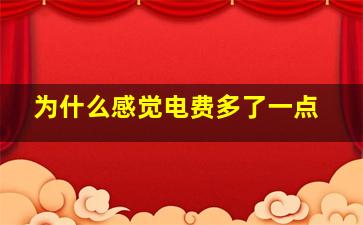 为什么感觉电费多了一点